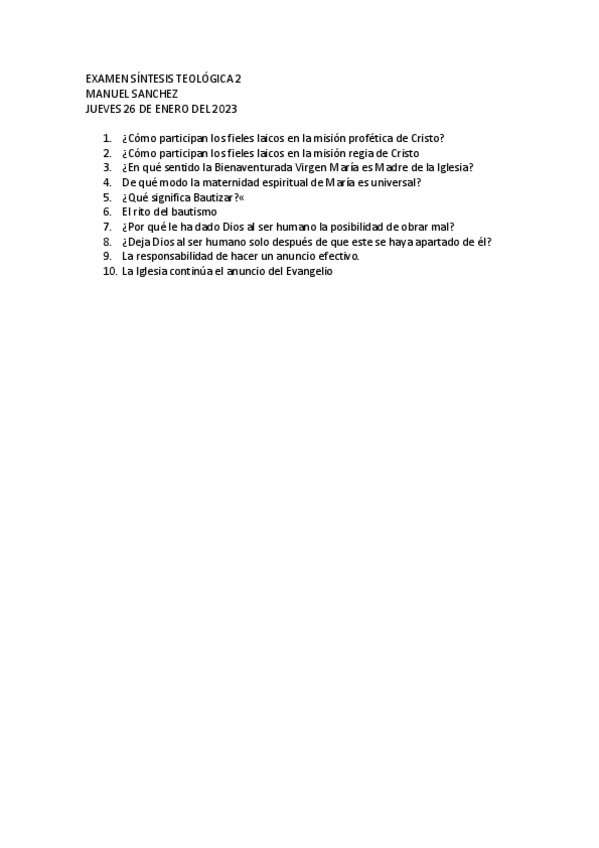 EXAMEN SÍNTESIS TEOLÓGICA 2
MANUEL SANCHEZ
JUEVES 26 DE ENERO DEL 2023

1. ¿Cómo participan los fieles laicos en la misión profética de Cristo?
2. ¿Cómo participan los fieles laicos en la misión regia de Cristo
3. ¿En qué sentido la Bienaventurada Virgen María es Madre de la Iglesia?
4. De qué modo la maternidad espiritual de María es universal?
5. ¿Qué significa Bautizar?«
6. El rito del bautismo
7. ¿Por qué le ha dado Dios al ser humano la posibilidad de obrar mal?
8. ¿Deja Dios al ser humano solo después de que este se haya apartado de él?
9. La responsabilidad de hacer un anuncio efectivo.
10. La Iglesia continúa el anuncio del Evangelio